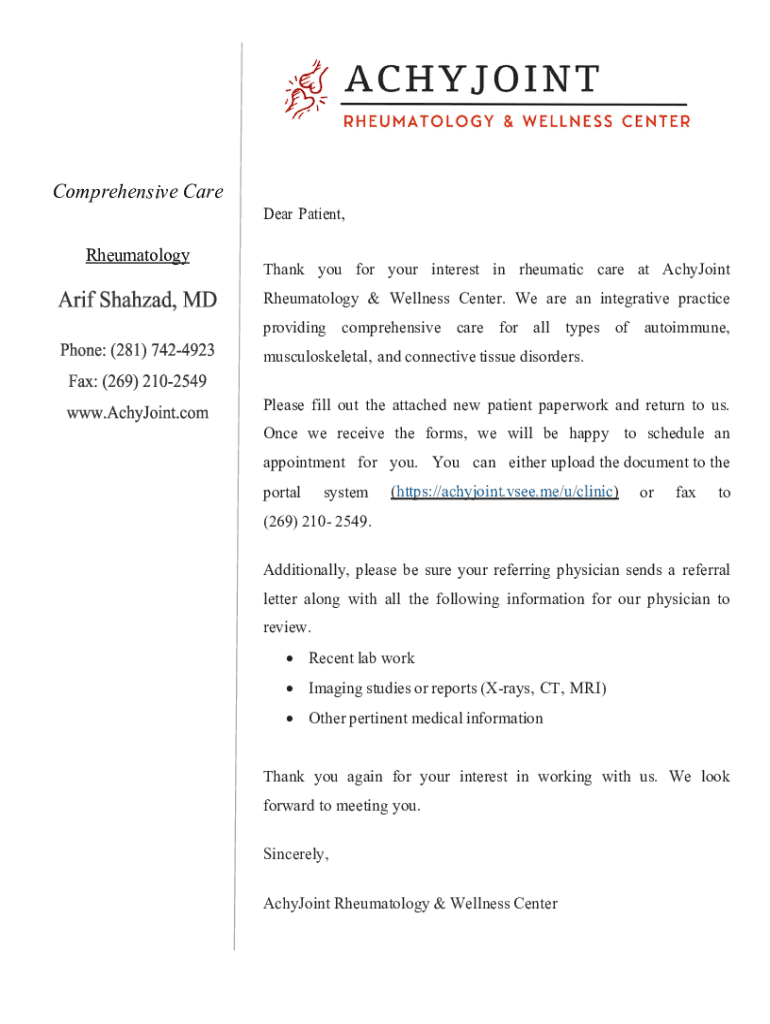 ACHYJOINT
RHEUMATOLOGY & WELLNESS CENTER

Comprehensive Care

Rheumatology

Arif Shahzad, MD

Phone: (281) 742-4923
Fax: (269) 210-2549
www.AchyJoint.com

Dear Patient,

Thank you for your interest in rheumatic care at AchyJoint Rheumatology & Wellness Center. We are an integrative practice providing comprehensive care for all types of autoimmune, musculoskeletal, and connective tissue disorders.

Please fill out the attached new patient paperwork and return to us. Once we receive the forms, we will be happy to schedule an appointment for you. You can either upload the document to the portal system (https://achyjoint.vsee.me/u/clinic) or fax to (269) 210- 2549.

Additionally, please be sure your referring physician sends a referral letter along with all the following information for our physician to review.

• Recent lab work
• Imaging studies or reports (X-rays, CT, MRI)
• Other pertinent medical information

Thank you again for your interest in working with us. We look forward to meeting you.

Sincerely,

AchyJoint Rheumatology & Wellness Center